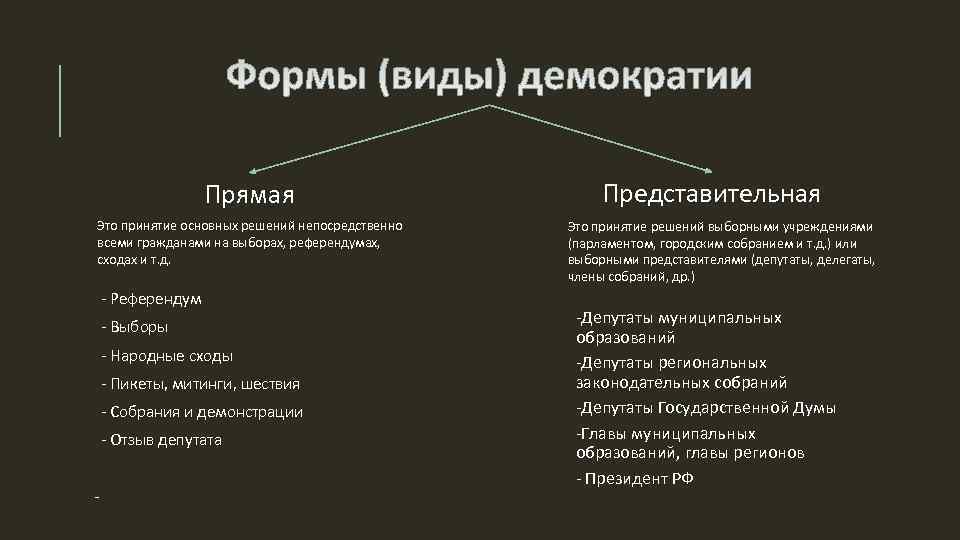 Формы (виды) демократии

Прямая

Это принятие основных решений непосредственно всеми гражданами на выборах, референдумах, сходах и т.д.

- Референдум
- Выборы
- Народные сходы
- Пикеты, митинги, шествия
- Собрания и демонстрации
- Отзыв депутата

-

Представительная

Это принятие решений выборными учреждениями (парламентом, городским собранием и т.д.) или выборными представителями (депутаты, делегаты, члены собраний, др.)

-Депутаты муниципальных образований
-Депутаты региональных законодательных собраний
-Депутаты Государственной Думы
-Главы муниципальных образований, главы регионов
- Президент РФ